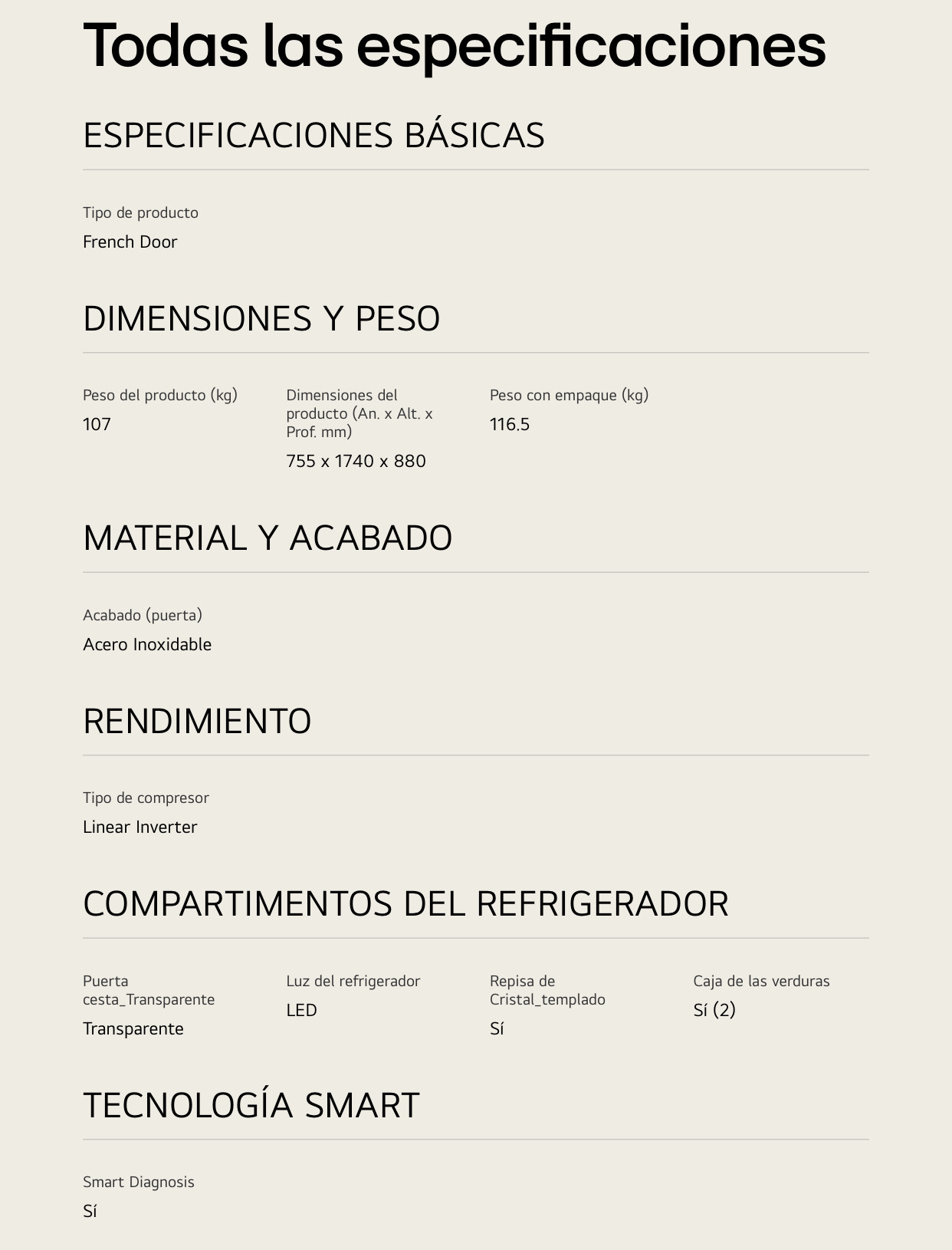 Todas las especificaciones

ESPECIFICACIONES BÁSICAS

Tipo de producto
French Door

DIMENSIONES Y PESO

Peso del producto (kg)
107

Dimensiones del producto (An. x Alt. x Prof. mm)
755 x 1740 x 880

Peso con empaque (kg)
116.5

MATERIAL Y ACABADO

Acabado (puerta)
Acero Inoxidable

RENDIMIENTO

Tipo de compresor
Linear Inverter

COMPARTIMENTOS DEL REFRIGERADOR

Puerta cesta_Transparente
Transparente

Luz del refrigerador
LED

Repisa de Cristal_templado
Sí

Caja de las verduras
Sí (2)

TECNOLOGÍA SMART

Smart Diagnosis
Sí